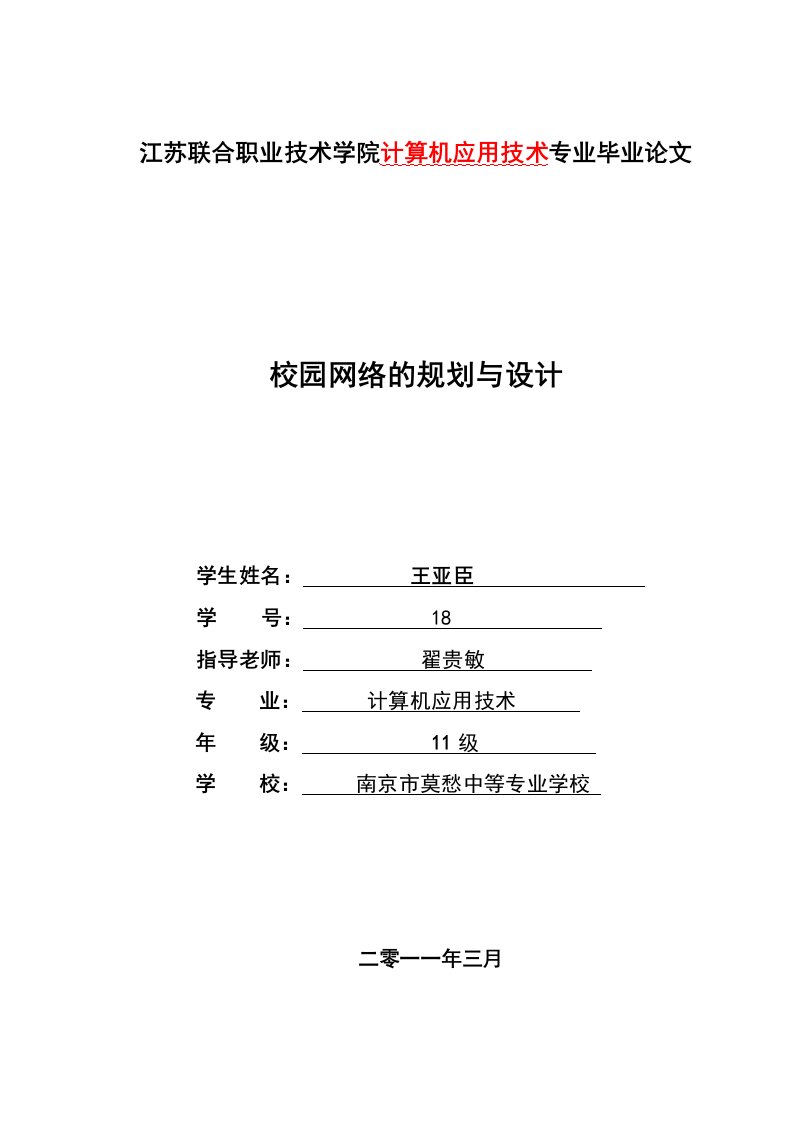 江苏联合职业技术学院计算机应用技术专业毕业论文

校园网络的规划与设计

学生姓名： 王亚臣
学　　号： 18
指导老师： 翟贵敏
专　　业： 计算机应用技术
年　　级： 11 级
学　　校： 南京市莫愁中等专业学校

二零一一年三月